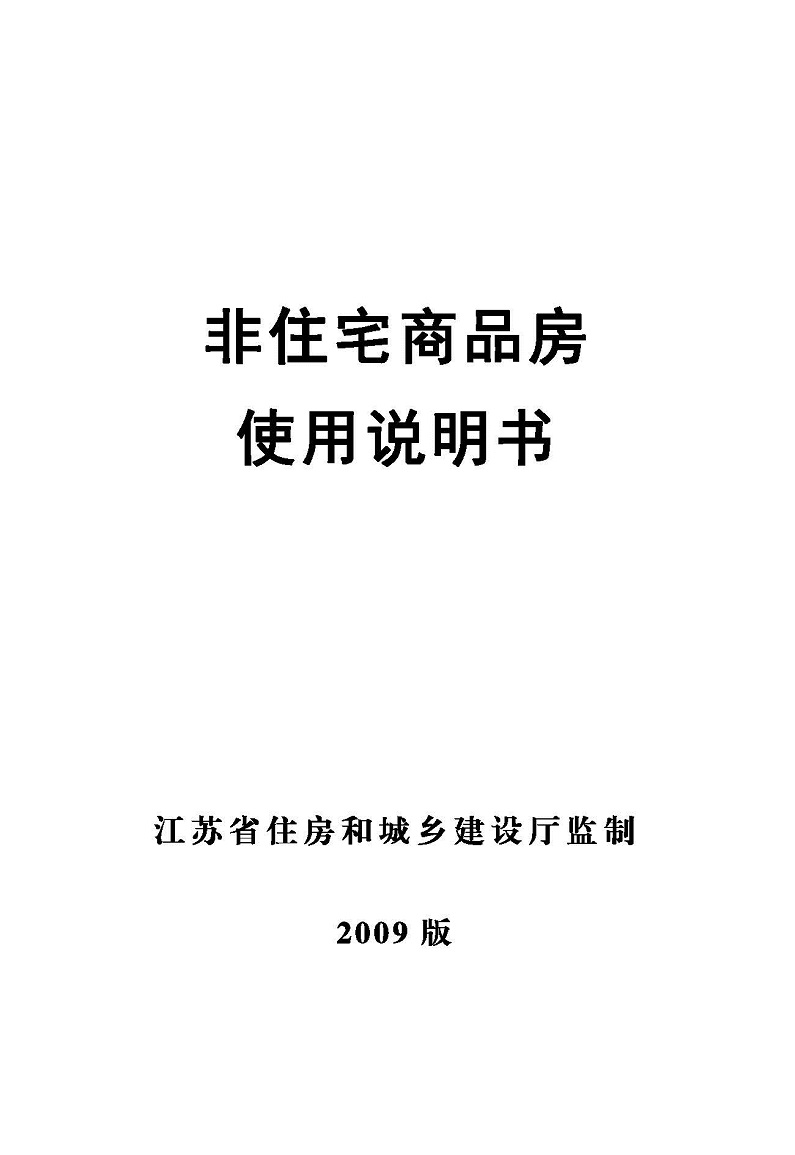 非住宅商品房
使用说明书

江苏省住房和城乡建设厅监制

2009 版